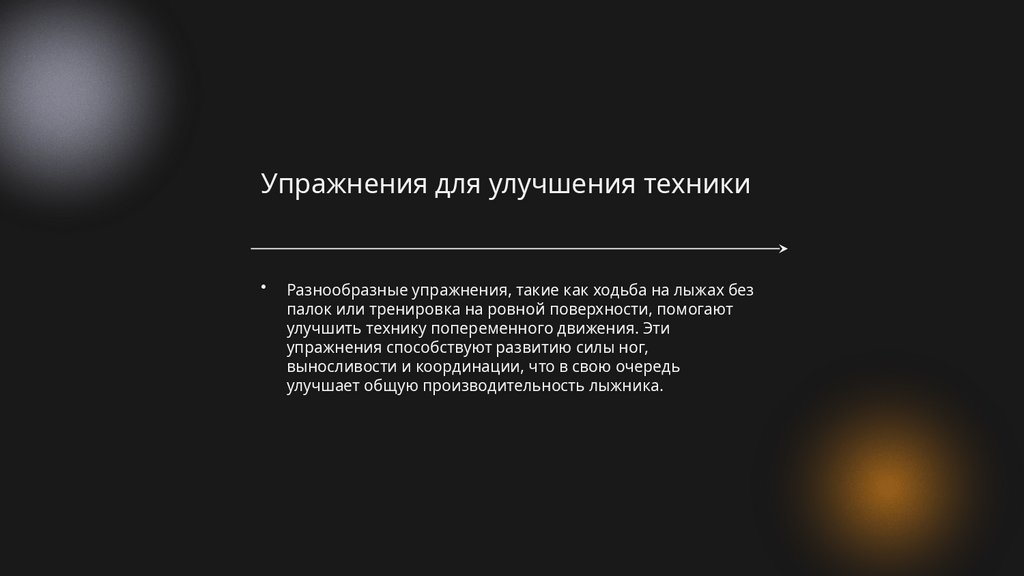 Упражнения для улучшения техники

• Разнообразные упражнения, такие как ходьба на лыжах без палок или тренировка на ровной поверхности, помогают улучшить технику попеременного движения. Эти упражнения способствуют развитию силы ног, выносливости и координации, что в свою очередь улучшает общую производительность лыжника.